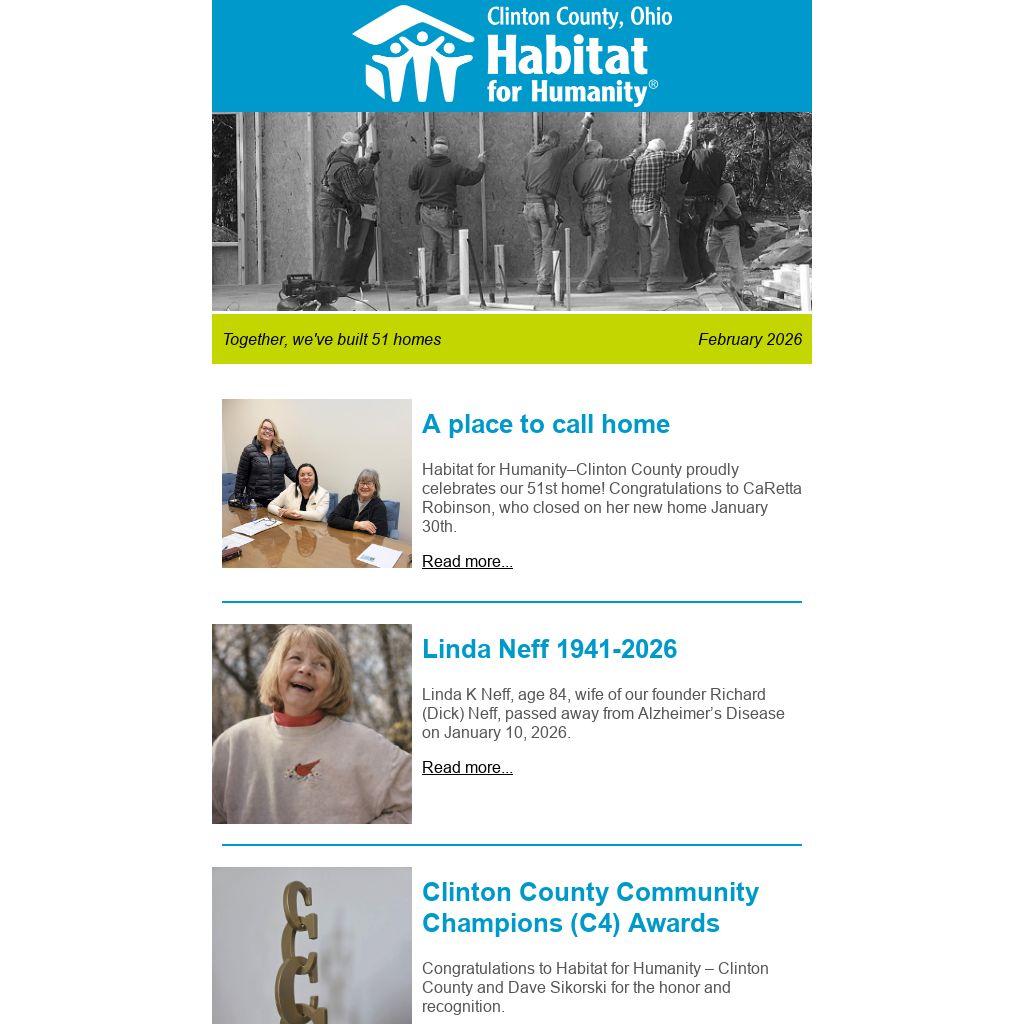 Clinton County, Ohio
Habitat for Humanity®

Together, we've built 51 homes

February 2026

A place to call home

Habitat for Humanity–Clinton County proudly celebrates our 51st home! Congratulations to CaRetta Robinson, who closed on her new home January 30th.

Read more...

Linda Neff 1941-2026

Linda K Neff, age 84, wife of our founder Richard (Dick) Neff, passed away from Alzheimer's Disease on January 10, 2026.

Read more...

Clinton County Community Champions (C4) Awards

Congratulations to Habitat for Humanity – Clinton County and Dave Sikorski for the honor and recognition.